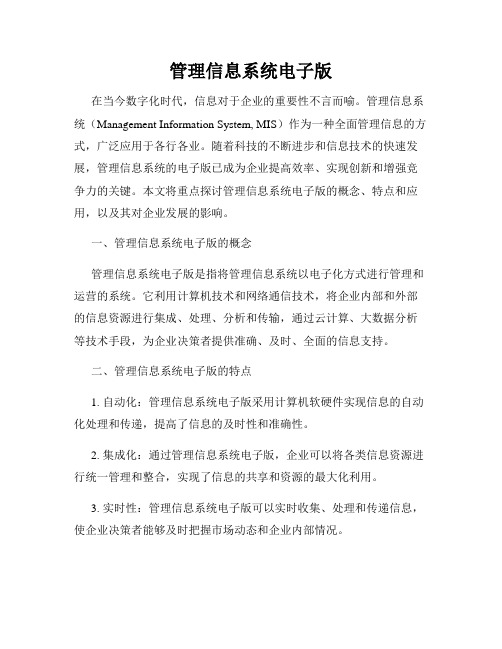 管理信息系统电子版

在当今数字化时代，信息对于企业的重要性不言而喻。管理信息系统（Management Information System, MIS）作为一种全面管理信息的方式，广泛应用于各行各业。随着科技的不断进步和信息技术的快速发展，管理信息系统的电子版已成为企业提高效率、实现创新和增强竞争力的关键。本文将重点探讨管理信息系统电子版的概念、特点和应用，以及其对企业发展的影响。

一、管理信息系统电子版的概念

管理信息系统电子版是指将管理信息系统以电子化方式进行管理和运营的系统。它利用计算机技术和网络通信技术，将企业内部和外部的信息资源进行集成、处理、分析和传输，通过云计算、大数据分析等技术手段，为企业决策者提供准确、及时、全面的信息支持。

二、管理信息系统电子版的特点

1. 自动化：管理信息系统电子版采用计算机软硬件实现信息的自动化处理和传递，提高了信息的及时性和准确性。

2. 集成化：通过管理信息系统电子版，企业可以将各类信息资源进行统一管理和整合，实现了信息的共享和资源的最大化利用。

3. 实时性：管理信息系统电子版可以实时收集、处理和传递信息，使企业决策者能够及时把握市场动态和企业内部情况。